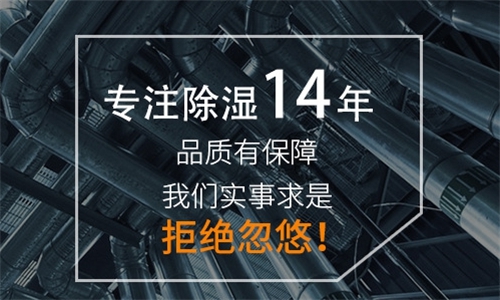 专注除湿14年

品质有保障

我们实事求是

拒绝忽悠!